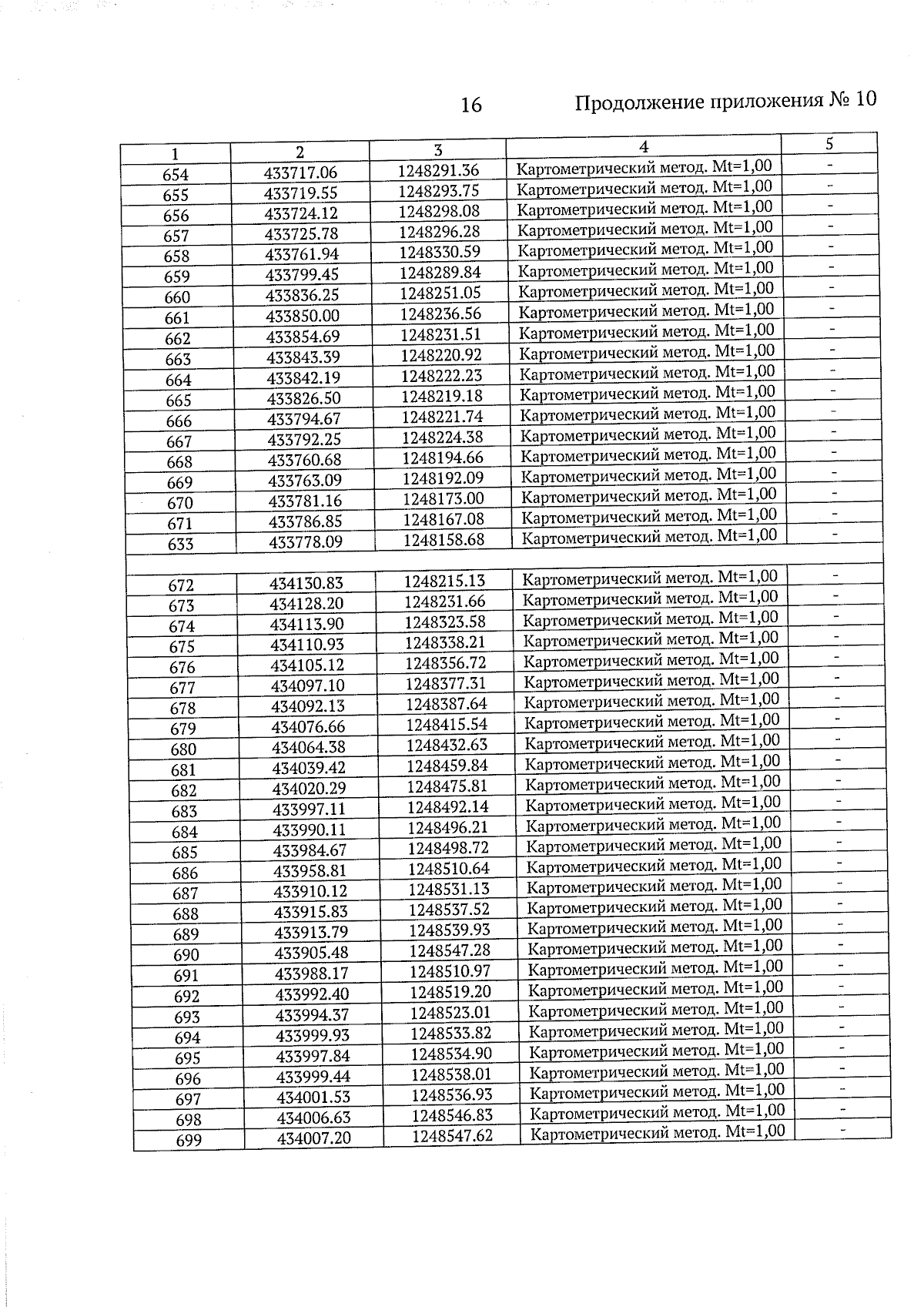 16 Продолжение приложения № 10

| 1 | 2 | 3 | 4 | 5 |
|---|---|---|---|---|
| 654 | 433717.06 | 1248291.36 | Картометрический метод. Mt=1,00 | - |
| 655 | 433719.55 | 1248293.75 | Картометрический метод. Mt=1,00 | - |
| 656 | 433724.12 | 1248298.08 | Картометрический метод. Mt=1,00 | - |
| 657 | 433725.78 | 1248296.28 | Картометрический метод. Mt=1,00 | - |
| 658 | 433761.94 | 1248330.59 | Картометрический метод. Mt=1,00 | - |
| 659 | 433799.45 | 1248289.84 | Картометрический метод. Mt=1,00 | - |
| 660 | 433836.25 | 1248251.05 | Картометрический метод. Mt=1,00 | - |
| 661 | 433850.00 | 1248236.56 | Картометрический метод. Mt=1,00 | - |
| 662 | 433854.69 | 1248231.51 | Картометрический метод. Mt=1,00 | - |
| 663 | 433843.39 | 1248220.92 | Картометрический метод. Mt=1,00 | - |
| 664 | 433842.19 | 1248222.23 | Картометрический метод. Mt=1,00 | - |
| 665 | 433826.50 | 1248219.18 | Картометрический метод. Mt=1,00 | - |
| 666 | 433794.67 | 1248221.74 | Картометрический метод. Mt=1,00 | - |
| 667 | 433792.25 | 1248224.38 | Картометрический метод. Mt=1,00 | - |
| 668 | 433760.68 | 1248194.66 | Картометрический метод. Mt=1,00 | - |
| 669 | 433763.09 | 1248192.09 | Картометрический метод. Mt=1,00 | - |
| 670 | 433781.16 | 1248173.00 | Картометрический метод. Mt=1,00 | - |
| 671 | 433786.85 | 1248167.08 | Картометрический метод. Mt=1,00 | - |
| 633 | 433778.09 | 1248158.68 | Картометрический метод. Mt=1,00 | - |
| | | | | |
| 672 | 434130.83 | 1248215.13 | Картометрический метод. Mt=1,00 | - |
| 673 | 434128.20 | 1248231.66 | Картометрический метод. Mt=1,00 | - |
| 674 | 434113.90 | 1248323.58 | Картометрический метод. Mt=1,00 | - |
| 675 | 434110.93 | 1248338.21 | Картометрический метод. Mt=1,00 | - |
| 676 | 434105.12 | 1248356.72 | Картометрический метод. Mt=1,00 | - |
| 677 | 434097.10 | 1248377.31 | Картометрический метод. Mt=1,00 | - |
| 678 | 434092.13 | 1248387.64 | Картометрический метод. Mt=1,00 | - |
| 679 | 434076.66 | 1248415.54 | Картометрический метод. Mt=1,00 | - |
| 680 | 434064.38 | 1248432.63 | Картометрический метод. Mt=1,00 | - |
| 681 | 434039.42 | 1248459.84 | Картометрический метод. Mt=1,00 | - |
| 682 | 434020.29 | 1248475.81 | Картометрический метод. Mt=1,00 | - |
| 683 | 433997.11 | 1248492.14 | Картометрический метод. Mt=1,00 | - |
| 684 | 433990.11 | 1248496.21 | Картометрический метод. Mt=1,00 | - |
| 685 | 433984.67 | 1248498.72 | Картометрический метод. Mt=1,00 | - |
| 686 | 433958.81 | 1248510.64 | Картометрический метод. Mt=1,00 | - |
| 687 | 433910.12 | 1248531.13 | Картометрический метод. Mt=1,00 | - |
| 688 | 433915.83 | 1248537.52 | Картометрический метод. Mt=1,00 | - |
| 689 | 433913.79 | 1248539.93 | Картометрический метод. Mt=1,00 | - |
| 690 | 433905.48 | 1248547.28 | Картометрический метод. Mt=1,00 | - |
| 691 | 433988.17 | 1248510.97 | Картометрический метод. Mt=1,00 | - |
| 692 | 433992.40 | 1248519.20 | Картометрический метод. Mt=1,00 | - |
| 693 | 433994.37 | 1248523.01 | Картометрический метод. Mt=1,00 | - |
| 694 | 433999.93 | 1248533.82 | Картометрический метод. Mt=1,00 | - |
| 695 | 433997.84 | 1248534.90 | Картометрический метод. Mt=1,00 | - |
| 696 | 433999.44 | 1248538.01 | Картометрический метод. Mt=1,00 | - |
| 697 | 434001.53 | 1248536.93 | Картометрический метод. Mt=1,00 | - |
| 698 | 434006.63 | 1248546.83 | Картометрический метод. Mt=1,00 | - |
| 699 | 434007.20 | 1248547.62 | Картометрический метод. Mt=1,00 | - |